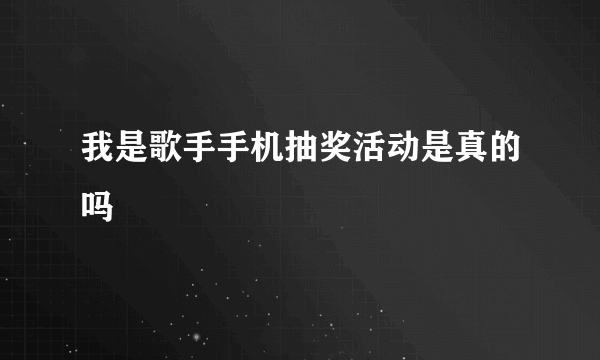 我是歌手手机抽奖活动是真的吗